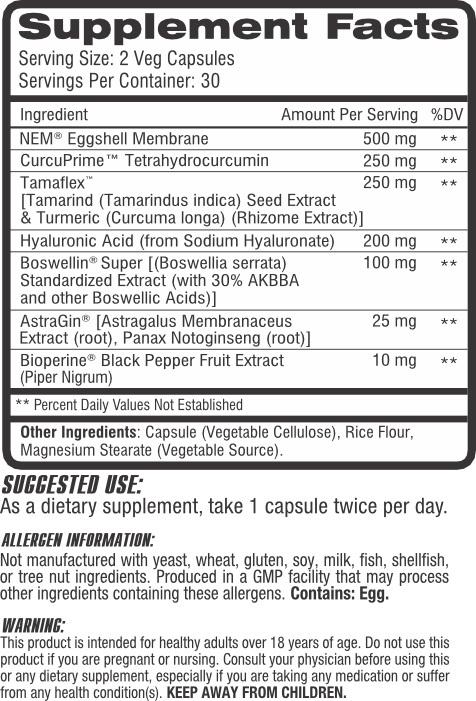 Supplement Facts

Serving Size: 2 Veg Capsules
Servings Per Container: 30

| Ingredient | Amount Per Serving | %DV |
|---|---|---|
| NEM® Eggshell Membrane | 500 mg | ** |
| CurcuPrime™ Tetrahydrocurcumin | 250 mg | ** |
| Tamaflex™ [Tamarind (Tamarindus indica) Seed Extract & Turmeric (Curcuma longa) (Rhizome Extract)] | 250 mg | ** |
| Hyaluronic Acid (from Sodium Hyaluronate) | 200 mg | ** |
| Boswellin® Super [(Boswellia serrata) Standardized Extract (with 30% AKBBA and other Boswellic Acids)] | 100 mg | ** |
| AstraGin® [Astragalus Membranaceus Extract (root), Panax Notoginseng (root)] | 25 mg | ** |
| Bioperine® Black Pepper Fruit Extract (Piper Nigrum) | 10 mg | ** |

** Percent Daily Values Not Established

Other Ingredients: Capsule (Vegetable Cellulose), Rice Flour, Magnesium Stearate (Vegetable Source).

SUGGESTED USE:
As a dietary supplement, take 1 capsule twice per day.

ALLERGEN INFORMATION:
Not manufactured with yeast, wheat, gluten, soy, milk, fish, shellfish, or tree nut ingredients. Produced in a GMP facility that may process other ingredients containing these allergens. Contains: Egg.

WARNING:
This product is intended for healthy adults over 18 years of age. Do not use this product if you are pregnant or nursing. Consult your physician before using this or any dietary supplement, especially if you are taking any medication or suffer from any health condition(s). KEEP AWAY FROM CHILDREN.